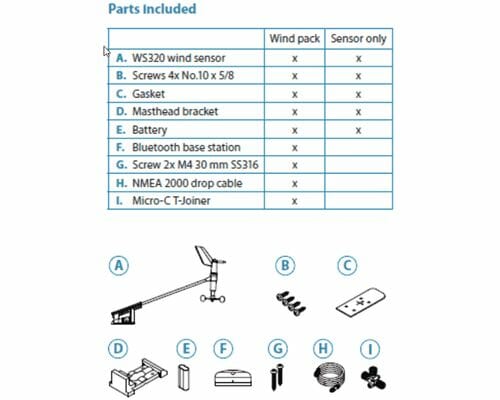 Parts Included

| | Wind pack | Sensor only |
|---|---|---|
| A. WS320 wind sensor | x | x |
| B. Screws 4x No.10 x 5/8 | x | x |
| C. Gasket | x | x |
| D. Masthead bracket | x | x |
| E. Battery | x | x |
| F. Bluetooth base station | x | |
| G. Screw 2x M4 30 mm SS316 | x | |
| H. NMEA 2000 drop cable | x | |
| I. Micro-C T-Joiner | x | |

A B C

D E F G H I